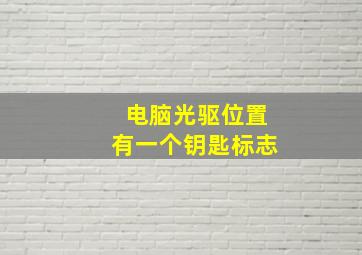 电脑光驱位置
有一个钥匙标志